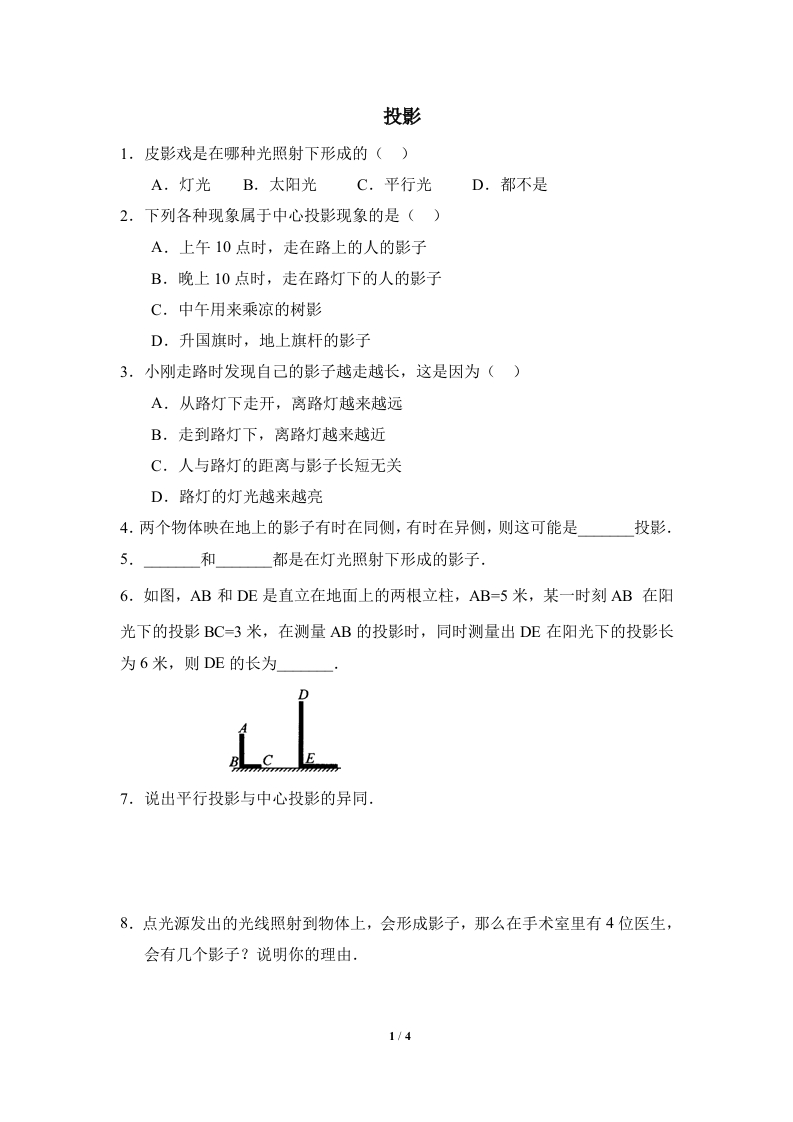 投影

1．皮影戏是在哪种光照射下形成的（　）

A．灯光　　B．太阳光　　C．平行光　　D．都不是

2．下列各种现象属于中心投影现象的是（　）

A．上午 10 点时，走在路上的人的影子

B．晚上 10 点时，走在路灯下的人的影子

C．中午用来乘凉的树影

D．升国旗时，地上旗杆的影子

3．小刚走路时发现自己的影子越走越长，这是因为（　）

A．从路灯下走开，离路灯越来越远

B．走到路灯下，离路灯越来越近

C．人与路灯的距离与影子长短无关

D．路灯的灯光越来越亮

4. 两个物体映在地上的影子有时在同侧，有时在异侧，则这可能是_______投影.

5．_______和_______都是在灯光照射下形成的影子.

6．如图，AB 和 DE 是直立在地面上的两根立柱，AB=5 米，某一时刻 AB 在阳光下的投影 BC=3 米，在测量 AB 的投影时，同时测量出 DE 在阳光下的投影长为 6 米，则 DE 的长为_______.

D
A
B C E

7．说出平行投影与中心投影的异同.

8．点光源发出的光线照射到物体上，会形成影子，那么在手术室里有 4 位医生，会有几个影子？说明你的理由.

1 / 4